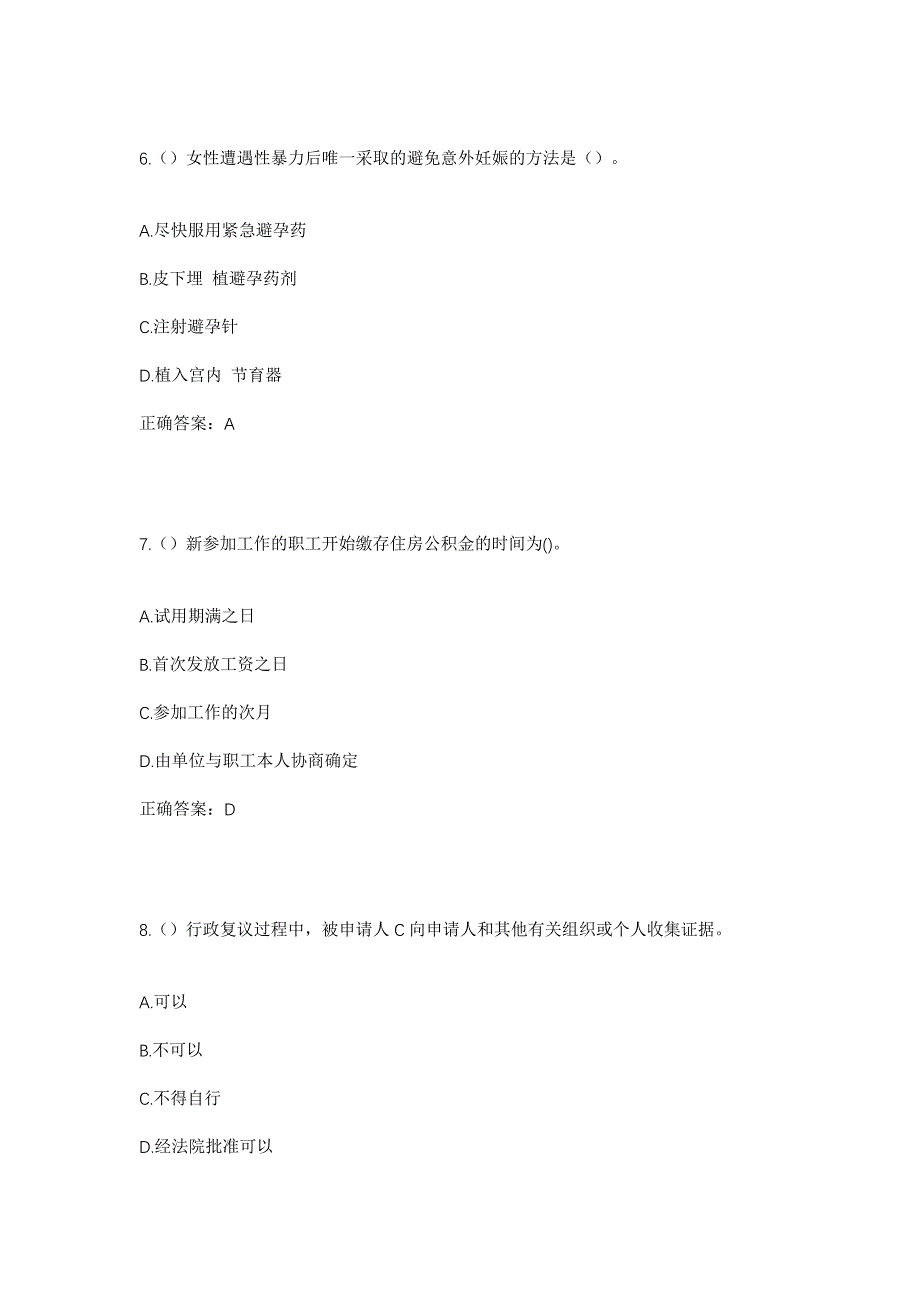 6.（）女性遭遇性暴力后唯一采取的避免意外妊娠的方法是（）。

A.尽快服用紧急避孕药

B.皮下埋 植避孕药剂

C.注射避孕针

D.植入宫内 节育器

正确答案：A

7.（）新参加工作的职工开始缴存住房公积金的时间为()。

A.试用期满之日

B.首次发放工资之日

C.参加工作的次月

D.由单位与职工本人协商确定

正确答案：D

8.（）行政复议过程中，被申请人 C 向申请人和其他有关组织或个人收集证据。

A.可以

B.不可以

C.不得自行

D.经法院批准可以